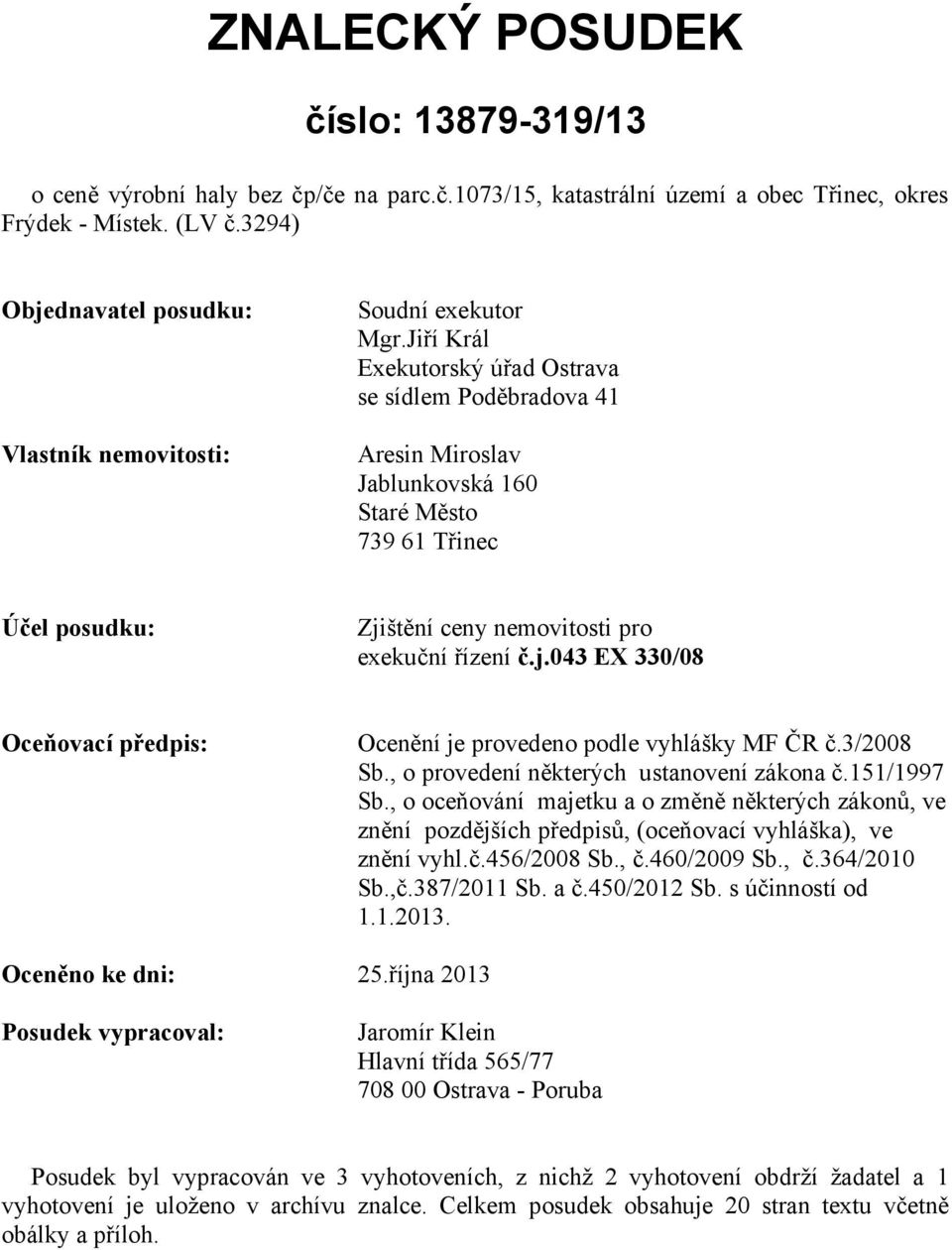 ZNALECKÝ POSUDEK

číslo: 13879-319/13

o ceně výrobní haly bez čp/če na parc.č.1073/15, katastrální území a obec Třinec, okres Frýdek - Místek. (LV č.3294)

Objednavatel posudku:

Soudní exekutor
Mgr.Jiří Král
Exekutorský úřad Ostrava
se sídlem Poděbradova 41

Vlastník nemovitosti:

Aresin Miroslav
Jablunkovská 160
Staré Město
739 61 Třinec

Účel posudku:

Zjištění ceny nemovitosti pro exekuční řízení č.j.043 EX 330/08

Oceňovací předpis:

Ocenění je provedeno podle vyhlášky MF ČR č.3/2008 Sb., o provedení některých ustanovení zákona č.151/1997 Sb., o oceňování majetku a o změně některých zákonů, ve znění pozdějších předpisů, (oceňovací vyhláška), ve znění vyhl.č.456/2008 Sb., č.460/2009 Sb., č.364/2010 Sb.,č.387/2011 Sb. a č.450/2012 Sb. s účinností od 1.1.2013.

Oceněno ke dni: 25.října 2013

Posudek vypracoval:

Jaromír Klein
Hlavní třída 565/77
708 00 Ostrava - Poruba

Posudek byl vypracován ve 3 vyhotoveních, z nichž 2 vyhotovení obdrží žadatel a 1 vyhotovení je uloženo v archívu znalce. Celkem posudek obsahuje 20 stran textu včetně obálky a příloh.